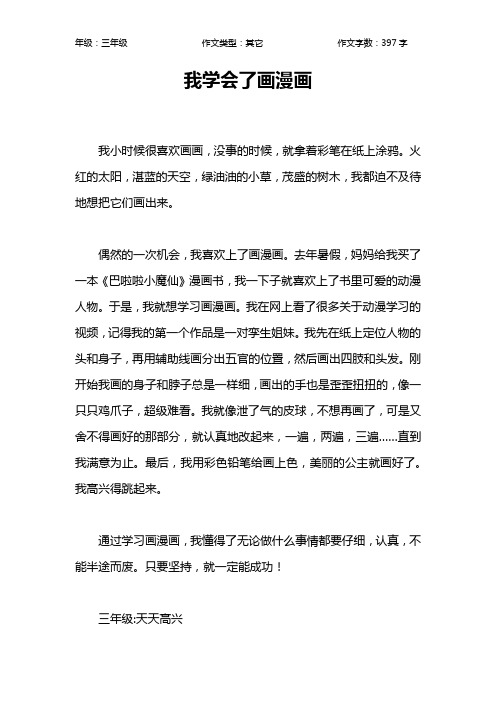 年级：三年级　　作文类型：其它　　作文字数：397 字

我学会了画漫画

我小时候很喜欢画画，没事的时候，就拿着彩笔在纸上涂鸦。火红的太阳，湛蓝的天空，绿油油的小草，茂盛的树木，我都迫不及待地想把它们画出来。

偶然的一次机会，我喜欢上了画漫画。去年暑假，妈妈给我买了一本《巴啦啦小魔仙》漫画书，我一下子就喜欢上了书里可爱的动漫人物。于是，我就想学习画漫画。我在网上看了很多关于动漫学习的视频，记得我的第一个作品是一对孪生姐妹。我先在纸上定位人物的头和身子，再用辅助线画分出五官的位置，然后画出四肢和头发。刚开始我画的身子和脖子总是一样细，画出的手也是歪歪扭扭的，像一只只鸡爪子，超级难看。我就像泄了气的皮球，不想再画了，可是又舍不得画好的那部分，就认真地改起来，一遍，两遍，三遍……直到我满意为止。最后，我用彩色铅笔给画上色，美丽的公主就画好了。我高兴得跳起来。

通过学习画漫画，我懂得了无论做什么事情都要仔细，认真，不能半途而废。只要坚持，就一定能成功！

三年级:天天高兴